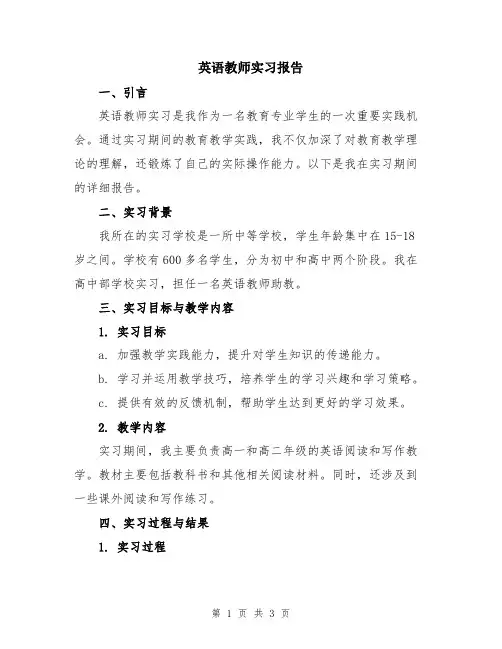 英语教师实习报告

一、引言

英语教师实习是我作为一名教育专业学生的一次重要实践机会。通过实习期间的教育教学实践，我不仅加深了对教育教学理论的理解，还锻炼了自己的实际操作能力。以下是我在实习期间的详细报告。

二、实习背景

我所在的实习学校是一所中等学校，学生年龄集中在15-18岁之间。学校有600多名学生，分为初中和高中两个阶段。我在高中部学校实习，担任一名英语教师助教。

三、实习目标与教学内容

1. 实习目标

a. 加强教学实践能力，提升对学生知识的传递能力。

b. 学习并运用教学技巧，培养学生的学习兴趣和学习策略。

c. 提供有效的反馈机制，帮助学生达到更好的学习效果。

2. 教学内容

实习期间，我主要负责高一和高二年级的英语阅读和写作教学。教材主要包括教科书和其他相关阅读材料。同时，还涉及到一些课外阅读和写作练习。

四、实习过程与结果

1. 实习过程

第 1 页 共 3 页